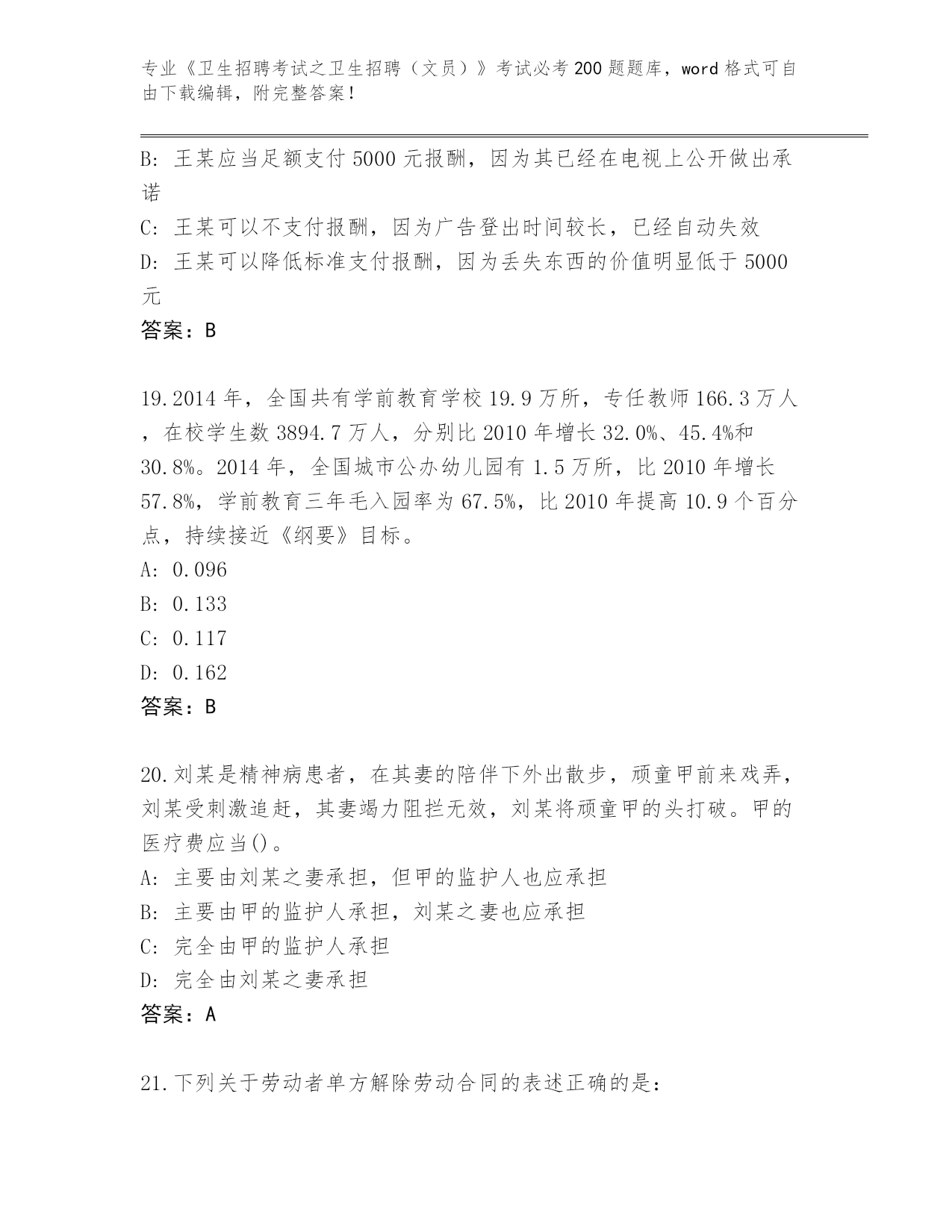 专业《卫生招聘考试之卫生招聘（文员）》考试必考200题题库，word格式可自由下载编辑，附完整答案！

B: 王某应当足额支付5000元报酬，因为其已经在电视上公开做出承诺

C: 王某可以不支付报酬，因为广告登出时间较长，已经自动失效

D: 王某可以降低标准支付报酬，因为丢失东西的价值明显低于5000元

答案：B

19.2014年，全国共有学前教育学校19.9万所，专任教师166.3万人，在校学生数3894.7万人，分别比2010年增长32.0%、45.4%和30.8%。2014年，全国城市公办幼儿园有1.5万所，比2010年增长57.8%，学前教育三年毛入园率为67.5%，比2010年提高10.9个百分点，持续接近《纲要》目标。

A: 0.096

B: 0.133

C: 0.117

D: 0.162

答案：B

20.刘某是精神病患者，在其妻的陪伴下外出散步，顽童甲前来戏弄，刘某受刺激追赶，其妻竭力阻拦无效，刘某将顽童甲的头打破。甲的医疗费应当()。

A: 主要由刘某之妻承担，但甲的监护人也应承担

B: 主要由甲的监护人承担，刘某之妻也应承担

C: 完全由甲的监护人承担

D: 完全由刘某之妻承担

答案：A

21.下列关于劳动者单方解除劳动合同的表述正确的是：